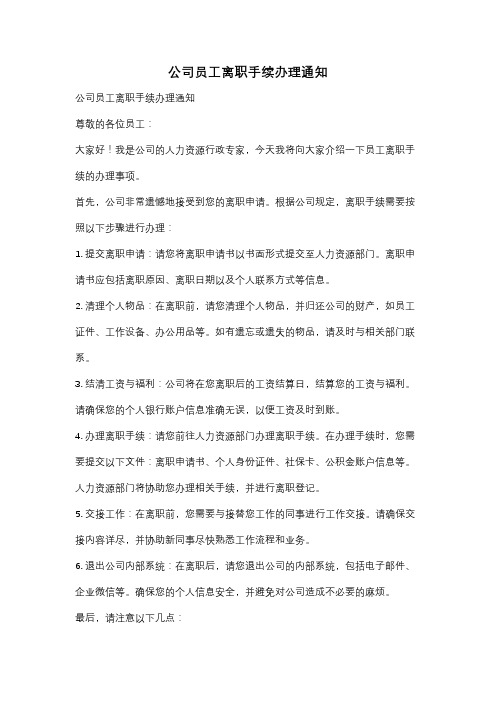 公司员工离职手续办理通知

公司员工离职手续办理通知

尊敬的各位员工：

大家好！我是公司的人力资源行政专家，今天我将向大家介绍一下员工离职手续的办理事项。

首先，公司非常遗憾地接受到您的离职申请。根据公司规定，离职手续需要按照以下步骤进行办理：

1. 提交离职申请：请您将离职申请书以书面形式提交至人力资源部门。离职申请书应包括离职原因、离职日期以及个人联系方式等信息。

2. 清理个人物品：在离职前，请您清理个人物品，并归还公司的财产，如员工证件、工作设备、办公用品等。如有遗忘或遗失的物品，请及时与相关部门联系。

3. 结清工资与福利：公司将在您离职后的工资结算日，结算您的工资与福利。请确保您的个人银行账户信息准确无误，以便工资及时到账。

4. 办理离职手续：请您前往人力资源部门办理离职手续。在办理手续时，您需要提交以下文件：离职申请书、个人身份证件、社保卡、公积金账户信息等。人力资源部门将协助您办理相关手续，并进行离职登记。

5. 交接工作：在离职前，您需要与接替您工作的同事进行工作交接。请确保交接内容详尽，并协助新同事尽快熟悉工作流程和业务。

6. 退出公司内部系统：在离职后，请您退出公司的内部系统，包括电子邮件、企业微信等。确保您的个人信息安全，并避免对公司造成不必要的麻烦。

最后，请注意以下几点：